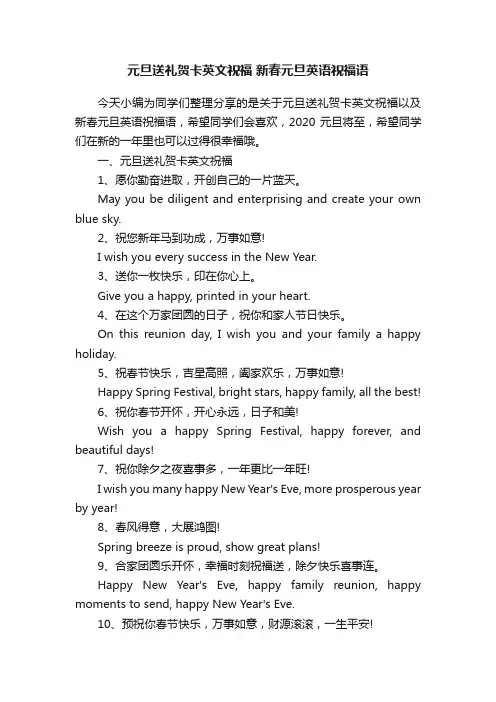 元旦送礼贺卡英文祝福 新春元旦英语祝福语

今天小编为同学们整理分享的是关于元旦送礼贺卡英文祝福以及新春元旦英语祝福语，希望同学们会喜欢，2020 元旦将至，希望同学们在新的一年里也可以过得很幸福哦。

一、元旦送礼贺卡英文祝福

1、愿你勤奋进取，开创自己的一片蓝天。

May you be diligent and enterprising and create your own blue sky.

2、祝您新年马到功成，万事如意!

I wish you every success in the New Year.

3、送你一枚快乐，印在你心上。

Give you a happy, printed in your heart.

4、在这个万家团圆的日子，祝你和家人节日快乐。

On this reunion day, I wish you and your family a happy holiday.

5、祝春节快乐，吉星高照，阖家欢乐，万事如意!

Happy Spring Festival, bright stars, happy family, all the best!

6、祝你春节开怀，开心永远，日子和美!

Wish you a happy Spring Festival, happy forever, and beautiful days!

7、祝你除夕之夜喜事多，一年更比一年旺!

I wish you many happy New Year's Eve, more prosperous year by year!

8、春风得意，大展鸿图!

Spring breeze is proud, show great plans!

9、合家团圆乐开怀，幸福时刻祝福送，除夕快乐喜事连。

Happy New Year's Eve, happy family reunion, happy moments to send, happy New Year's Eve.

10、预祝你春节快乐，万事如意，财源滚滚，一生平安!